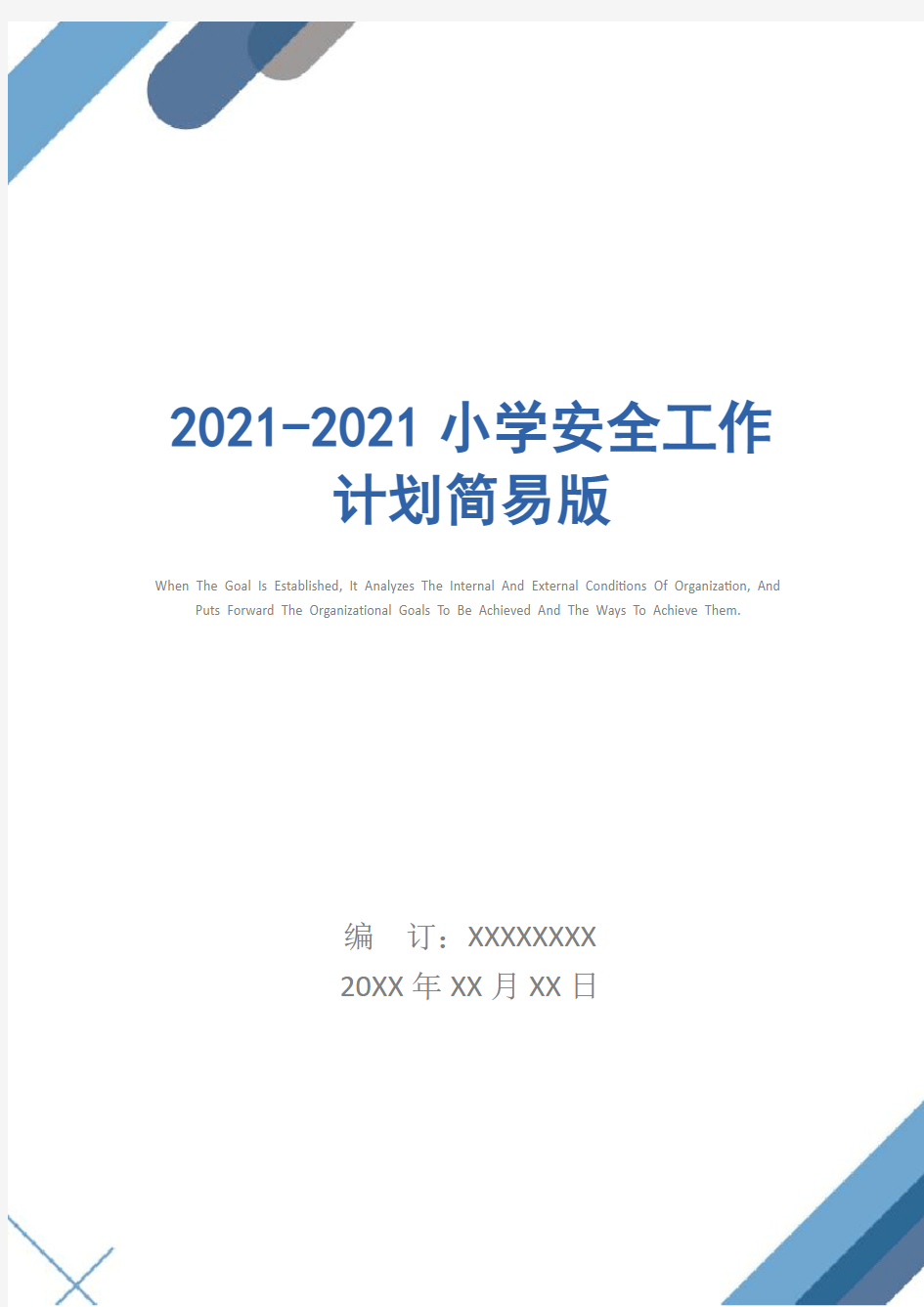 2021-2021 小学安全工作计划简易版

When The Goal Is Established, It Analyzes The Internal And External Conditions Of Organization, And Puts Forward The Organizational Goals To Be Achieved And The Ways To Achieve Them.

编 订：XXXXXXXX
20XX 年 XX 月 XX 日